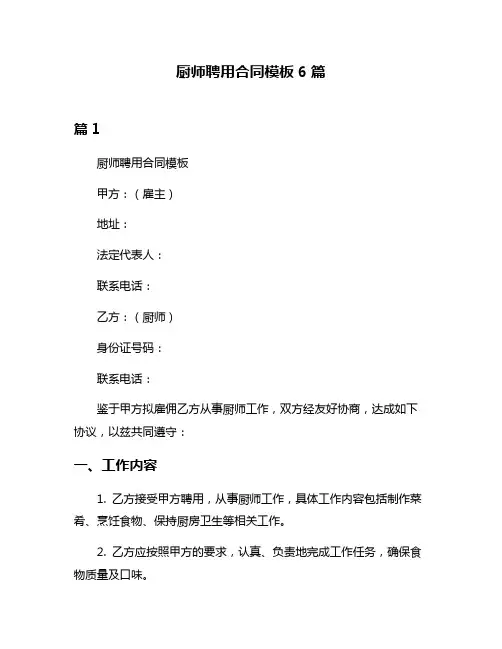 厨师聘用合同模板 6 篇

篇 1

厨师聘用合同模板

甲方：（雇主）

地址：

法定代表人：

联系电话：

乙方：（厨师）

身份证号码：

联系电话：

鉴于甲方拟雇佣乙方从事厨师工作，双方经友好协商，达成如下协议，以兹共同遵守：

一、工作内容

1. 乙方接受甲方聘用，从事厨师工作，具体工作内容包括制作菜肴、烹饪食物、保持厨房卫生等相关工作。

2. 乙方应按照甲方的要求，认真、负责地完成工作任务，确保食物质量及口味。